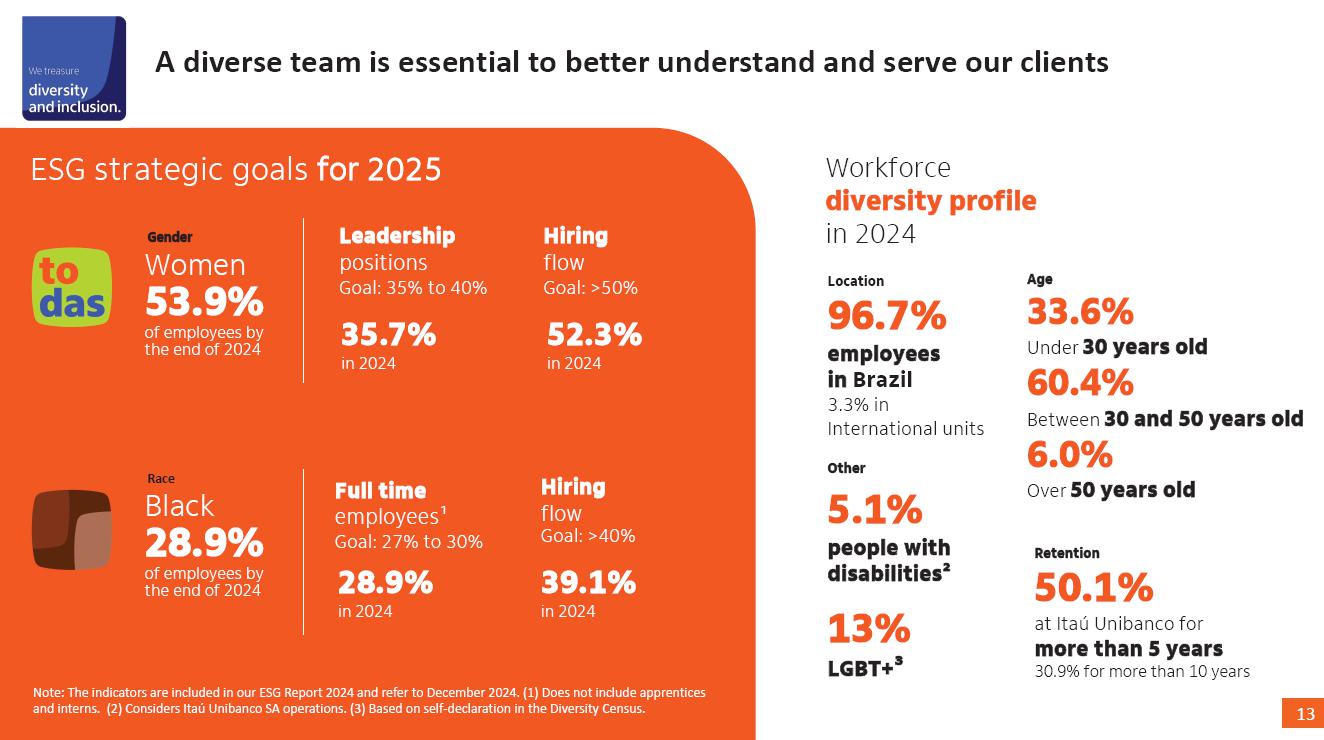 We treasure
diversity
and inclusion.

A diverse team is essential to better understand and serve our clients

ESG strategic goals for 2025

to
das

Gender
Women
53.9%
of employees by the end of 2024

Leadership
positions
Goal: 35% to 40%
35.7%
in 2024

Hiring
flow
Goal: >50%
52.3%
in 2024

Race
Black
28.9%
of employees by the end of 2024

Full time
employees$^{1}$
Goal: 27% to 30%
28.9%
in 2024

Hiring
flow
Goal: >40%
39.1%
in 2024

Note: The indicators are included in our ESG Report 2024 and refer to December 2024. (1) Does not include apprentices and interns. (2) Considers Itaú Unibanco SA operations. (3) Based on self-declaration in the Diversity Census.

Workforce
diversity profile
in 2024

Location
96.7%
employees
in Brazil
3.3% in
International units

Other
5.1%
people with
disabilities$^{2}$

13%
LGBT+$^{3}$

Age
33.6%
Under 30 years old
60.4%
Between 30 and 50 years old
6.0%
Over 50 years old

Retention
50.1%
at Itaú Unibanco for
more than 5 years
30.9% for more than 10 years

13